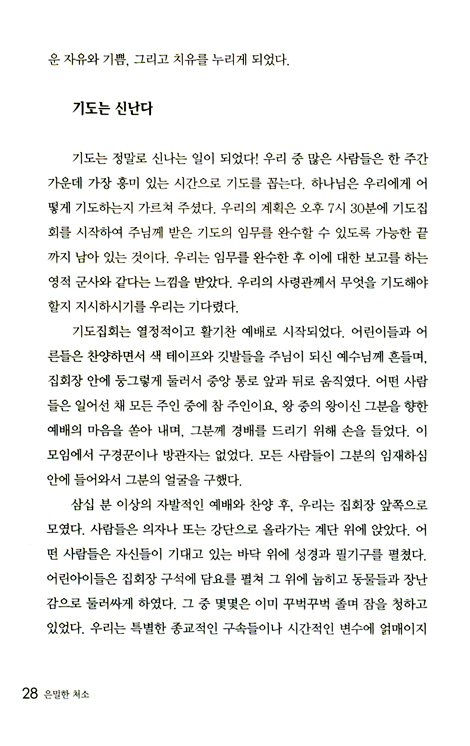 운 자유와 기쁨, 그리고 치유를 누리게 되었다.

기도는 신난다

기도는 정말로 신나는 일이 되었다! 우리 중 많은 사람들은 한 주간 가운데 가장 흥미 있는 시간으로 기도를 꼽는다. 하나님은 우리에게 어떻게 기도하는지 가르쳐 주셨다. 우리의 계획은 오후 7시 30분에 기도집회를 시작하여 주님께 받은 기도의 임무를 완수할 수 있도록 가능한 끝까지 남아 있는 것이다. 우리는 임무를 완수한 후 이에 대한 보고를 하는 영적 군사와 같다는 느낌을 받았다. 우리의 사령관께서 무엇을 기도해야 할지 지시하시기를 우리는 기다렸다.

기도집회는 열정적이고 활기찬 예배로 시작되었다. 어린이들과 어른들은 찬양하면서 색 테이프와 깃발들을 주님이 되신 예수님께 흔들며, 집회장 안에 둥그렇게 둘러서 중앙 통로 앞과 뒤로 움직였다. 어떤 사람들은 일어선 채 모든 주인 중에 참 주인이요, 왕 중의 왕이신 그분을 향한 예배의 마음을 쏟아 내며, 그분께 경배를 드리기 위해 손을 들었다. 이 모임에서 구경꾼이나 방관자는 없었다. 모든 사람들이 그분의 임재하심 안에 들어와서 그분의 얼굴을 구했다.

삼십 분 이상의 자발적인 예배와 찬양 후, 우리는 집회장 앞쪽으로 모였다. 사람들은 의자나 또는 강단으로 올라가는 계단 위에 앉았다. 어떤 사람들은 자신들이 기대고 있는 바닥 위에 성경과 필기구를 펼쳤다. 어린아이들은 집회장 구석에 담요를 펼쳐 그 위에 눕히고 동물들과 장난감으로 둘러싸게 하였다. 그 중 몇몇은 이미 꾸벅꾸벅 졸며 잠을 청하고 있었다. 우리는 특별한 종교적인 구속들이나 시간적인 변수에 얽매이지

28 은밀한 처소